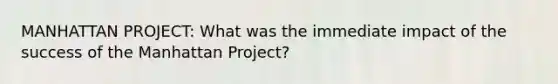 MANHATTAN PROJECT: What was the immediate impact of the success of the Manhattan Project?